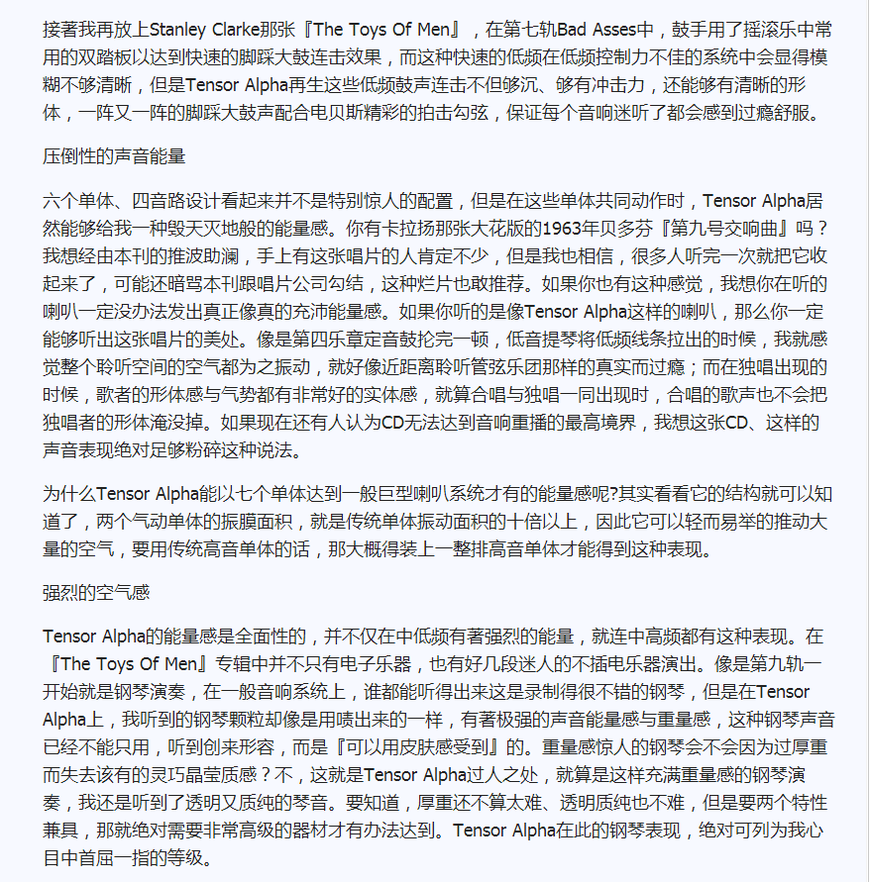 接著我再放上Stanley Clarke那张『The Toys Of Men』，在第七轨Bad Asses中，鼓手用了摇滚乐中常用的双踏板以达到快速的脚踩大鼓连击效果，而这种快速的低频在低频控制力不佳的系统中会显得模糊不够清晰，但是Tensor Alpha再生这些低频鼓声连击不但够沉、够有冲击力，还能够有清晰的形体，一阵又一阵的脚踩大鼓声配合电贝斯精彩的拍击勾弦，保证每个音响迷听了都会感到过瘾舒服。

压倒性的声音能量

六个单体、四音路设计看起来并不是特别惊人的配置，但是在这些单体共同动作时，Tensor Alpha居然能够给我一种毁天灭地般的能量感。你有卡拉扬那张大花版的1963年贝多芬『第九号交响曲』吗？我想经由本刊的推波助澜，手上有这张唱片的人肯定不少，但是我也相信，很多人听完一次就把它收起来了，可能还暗骂本刊跟唱片公司勾结，这种烂片也敢推荐。如果你也有这种感觉，我想你在听的喇叭一定没办法发出真正像真的充沛能量感。如果你听的是像Tensor Alpha这样的喇叭，那么你一定能够听出这张唱片的美处。像是第四乐章定音鼓抡完一顿，低音提琴将低频线条拉出的时候，我就感觉整个聆听空间的空气都为之振动，就好像近距离聆听管弦乐团那样的真实而过瘾；而在独唱出现的时候，歌者的形体感与气势都有非常好的实体感，就算合唱与独唱一同出现时，合唱的歌声也不会把独唱者的形体淹没掉。如果现在还有人认为CD无法达到音响重播的最高境界，我想这张CD、这样的声音表现绝对足够粉碎这种说法。

为什么Tensor Alpha能以七个单体达到一般巨型喇叭系统才有的能量感呢?其实看看它的结构就可以知道了，两个气动单体的振膜面积，就是传统单体振动面积的十倍以上，因此它可以轻而易举的推动大量的空气，要用传统高音单体的话，那大概得装上一整排高音单体才能得到这种表现。

强烈的空气感

Tensor Alpha的能量感是全面性的，并不仅在中低频有著强烈的能量，就连中高频都有这种表现。在『The Toys Of Men』专辑中并不只有电子乐器，也有好几段迷人的不插电乐器演出。像是第九轨一开始就是钢琴演奏，在一般音响系统上，谁都能听得出来这是录制得很不错的钢琴，但是在Tensor Alpha上，我听到的钢琴颗粒却像是用喷出来的一样，有著极强的声音能量感与重量感，这种钢琴声音已经不能只用，听到创来形容，而是『可以用皮肤感受到』的。重量感惊人的钢琴会不会因为过厚重而失去该有的灵巧晶莹质感？不，这就是Tensor Alpha过人之处，就算是这样充满重量感的钢琴演奏，我还是听到了透明又质纯的琴音。要知道，厚重还不算太难、透明质纯也不难，但是要两个特性兼具，那就绝对需要非常高级的器材才有办法达到。Tensor Alpha在此的钢琴表现，绝对可列为我心目中首屈一指的等级。